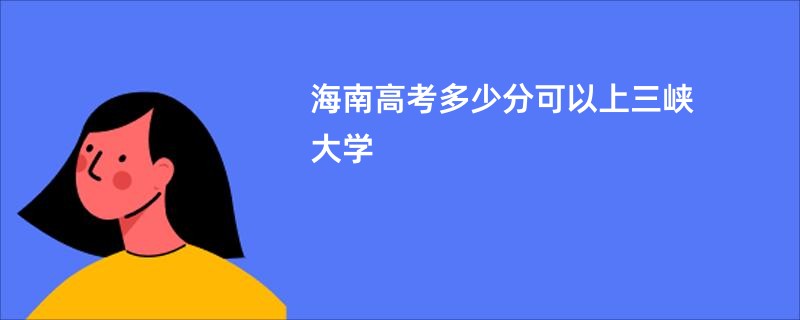 海南高考多少分可以上三峡大学